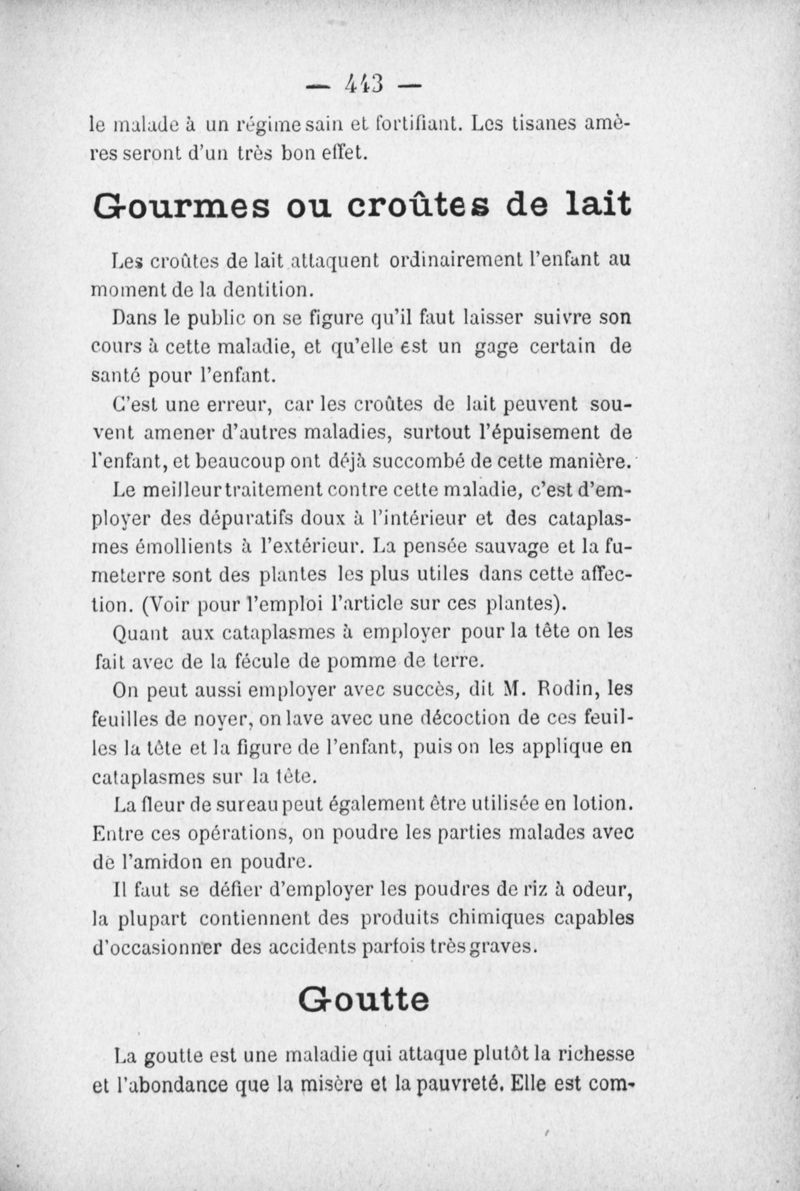 — 443 —

le malade à un régime sain et fortifiant. Les tisanes amères seront d'un très bon effet.

Gourmes ou croûtes de lait

Les croûtes de lait attaquent ordinairement l'enfant au moment de la dentition.

Dans le public on se figure qu'il faut laisser suivre son cours à cette maladie, et qu'elle est un gage certain de santé pour l'enfant.

C'est une erreur, car les croûtes de lait peuvent souvent amener d'autres maladies, surtout l'épuisement de l'enfant, et beaucoup ont déjà succombé de cette manière.

Le meilleur traitement contre cette maladie, c'est d'employer des dépuratifs doux à l'intérieur et des cataplasmes émollients à l'extérieur. La pensée sauvage et la fumeterre sont des plantes les plus utiles dans cette affection. (Voir pour l'emploi l'article sur ces plantes).

Quant aux cataplasmes à employer pour la tête on les fait avec de la fécule de pomme de terre.

On peut aussi employer avec succès, dit M. Rodin, les feuilles de noyer, on lave avec une décoction de ces feuilles la tête et la figure de l'enfant, puis on les applique en cataplasmes sur la tête.

La fleur de sureau peut également être utilisée en lotion. Entre ces opérations, on poudre les parties malades avec de l'amidon en poudre.

Il faut se défier d'employer les poudres de riz à odeur, la plupart contiennent des produits chimiques capables d'occasionner des accidents parfois très graves.

Goutte

La goutte est une maladie qui attaque plutôt la richesse et l'abondance que la misère et la pauvreté. Elle est com-